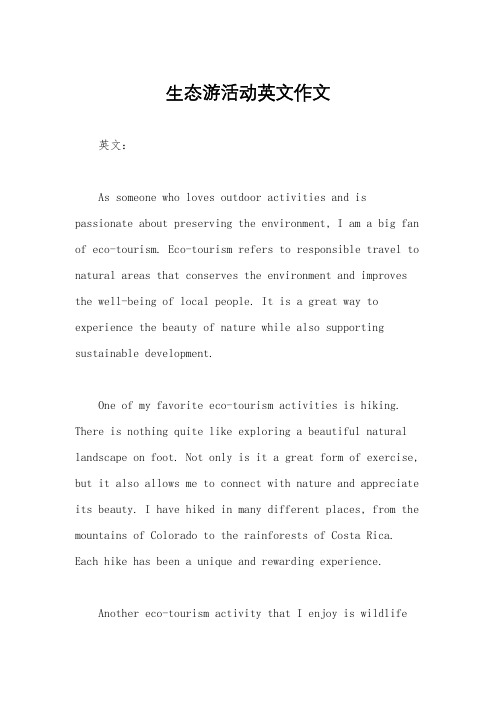 生态游活动英文作文

英文：

As someone who loves outdoor activities and is passionate about preserving the environment, I am a big fan of eco-tourism. Eco-tourism refers to responsible travel to natural areas that conserves the environment and improves the well-being of local people. It is a great way to experience the beauty of nature while also supporting sustainable development.

One of my favorite eco-tourism activities is hiking. There is nothing quite like exploring a beautiful natural landscape on foot. Not only is it a great form of exercise, but it also allows me to connect with nature and appreciate its beauty. I have hiked in many different places, from the mountains of Colorado to the rainforests of Costa Rica. Each hike has been a unique and rewarding experience.

Another eco-tourism activity that I enjoy is wildlife